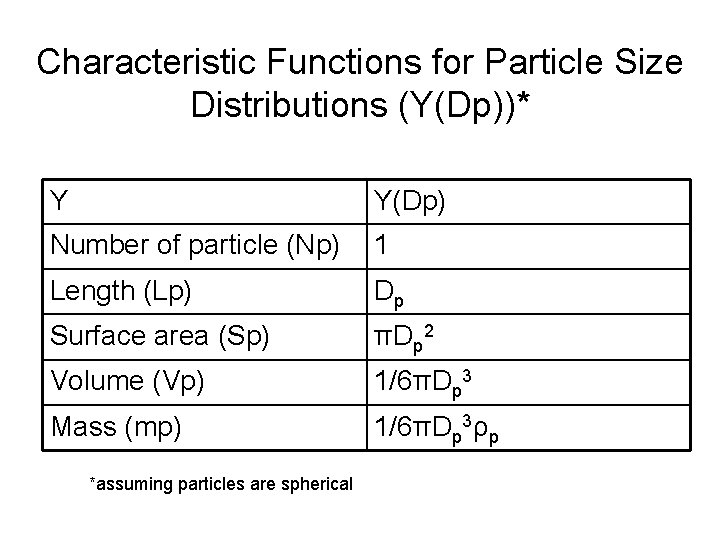 Characteristic Functions for Particle Size Distributions (Y(Dp))*

| Y | Y(Dp) |
|---|---|
| Number of particle (Np) | 1 |
| Length (Lp) | $D_p$ |
| Surface area (Sp) | $\pi D_p^2$ |
| Volume (Vp) | $1/6\pi D_p^3$ |
| Mass (mp) | $1/6\pi D_p^3\rho_p$ |

*assuming particles are spherical